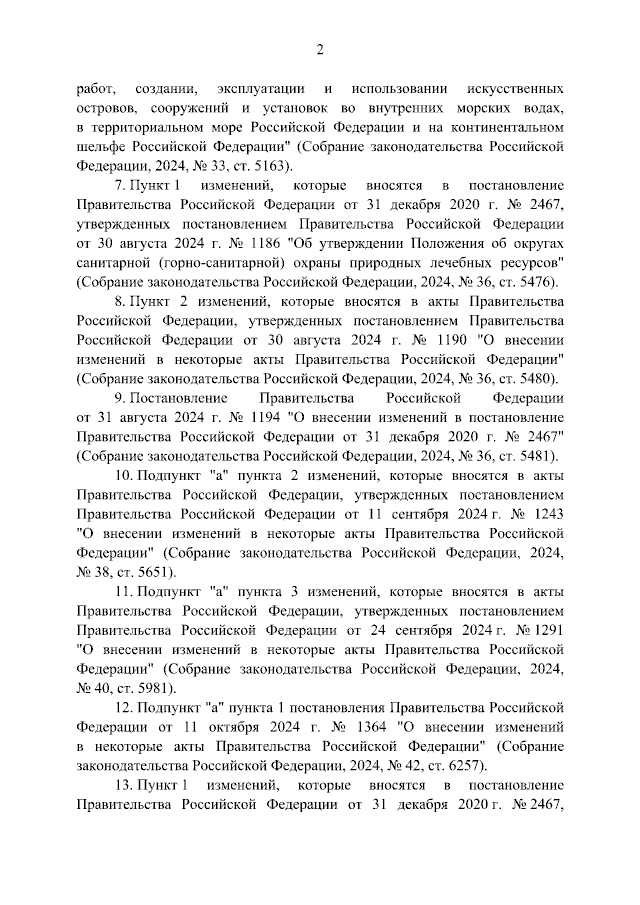 2

работ, создании, эксплуатации и использовании искусственных островов, сооружений и установок во внутренних морских водах, в территориальном море Российской Федерации и на континентальном шельфе Российской Федерации" (Собрание законодательства Российской Федерации, 2024, № 33, ст. 5163).

7. Пункт 1 изменений, которые вносятся в постановление Правительства Российской Федерации от 31 декабря 2020 г. № 2467, утвержденных постановлением Правительства Российской Федерации от 30 августа 2024 г. № 1186 "Об утверждении Положения об округах санитарной (горно-санитарной) охраны природных лечебных ресурсов" (Собрание законодательства Российской Федерации, 2024, № 36, ст. 5476).

8. Пункт 2 изменений, которые вносятся в акты Правительства Российской Федерации, утвержденных постановлением Правительства Российской Федерации от 30 августа 2024 г. № 1190 "О внесении изменений в некоторые акты Правительства Российской Федерации" (Собрание законодательства Российской Федерации, 2024, № 36, ст. 5480).

9. Постановление Правительства Российской Федерации от 31 августа 2024 г. № 1194 "О внесении изменений в постановление Правительства Российской Федерации от 31 декабря 2020 г. № 2467" (Собрание законодательства Российской Федерации, 2024, № 36, ст. 5481).

10. Подпункт "а" пункта 2 изменений, которые вносятся в акты Правительства Российской Федерации, утвержденных постановлением Правительства Российской Федерации от 11 сентября 2024 г. № 1243 "О внесении изменений в некоторые акты Правительства Российской Федерации" (Собрание законодательства Российской Федерации, 2024, № 38, ст. 5651).

11. Подпункт "а" пункта 3 изменений, которые вносятся в акты Правительства Российской Федерации, утвержденных постановлением Правительства Российской Федерации от 24 сентября 2024 г. № 1291 "О внесении изменений в некоторые акты Правительства Российской Федерации" (Собрание законодательства Российской Федерации, 2024, № 40, ст. 5981).

12. Подпункт "а" пункта 1 постановления Правительства Российской Федерации от 11 октября 2024 г. № 1364 "О внесении изменений в некоторые акты Правительства Российской Федерации" (Собрание законодательства Российской Федерации, 2024, № 42, ст. 6257).

13. Пункт 1 изменений, которые вносятся в постановление Правительства Российской Федерации от 31 декабря 2020 г. № 2467,